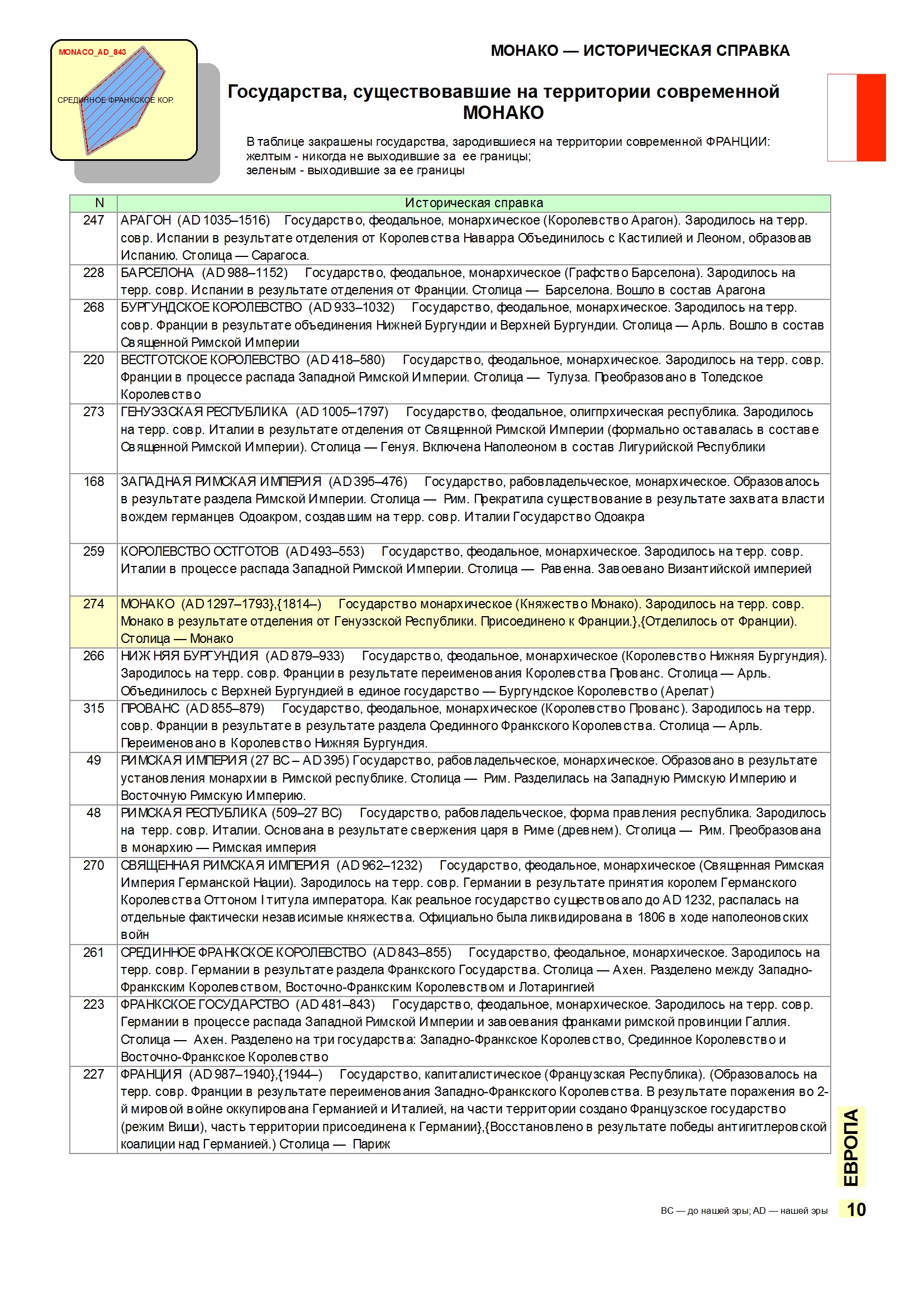 MONACO_AD_843

СРЕДИННОЕ ФРАНКСКОЕ КОР.

МОНАКО — ИСТОРИЧЕСКАЯ СПРАВКА

Государства, существовавшие на территории современной МОНАКО

В таблице закрашены государства, зародившиеся на территории современной ФРАНЦИИ:
желтым - никогда не выходившие за ее границы;
зеленым - выходившие за ее границы

| N | Историческая справка |
|---|---|
| 247 | АРАГОН (AD 1035–1516) Государство, феодальное, монархическое (Королевство Арагон). Зародилось на терр. совр. Испании в результате отделения от Королевства Наварра Объединилось с Кастилией и Леоном, образовав Испанию. Столица — Сарагоса. |
| 228 | БАРСЕЛОНА (AD 988–1152) Государство, феодальное, монархическое (Графство Барселона). Зародилось на терр. совр. Испании в результате отделения от Франции. Столица — Барселона. Вошло в состав Арагона |
| 268 | БУРГУНДСКОЕ КОРОЛЕВСТВО (AD 933–1032) Государство, феодальное, монархическое. Зародилось на терр. совр. Франции в результате объединения Нижней Бургундии и Верхней Бургундии. Столица — Арль. Вошло в состав Священной Римской Империи |
| 220 | ВЕСТГОТСКОЕ КОРОЛЕВСТВО (AD 418–580) Государство, феодальное, монархическое. Зародилось на терр. совр. Франции в процессе распада Западной Римской Империи. Столица — Тулуза. Преобразовано в Толедское Королевство |
| 273 | ГЕНУЭЗСКАЯ РЕСПУБЛИКА (AD 1005–1797) Государство, феодальное, олигпрхическая республика. Зародилось на терр. совр. Италии в результате отделения от Священной Римской Империи (формально оставалась в составе Священной Римской Империи). Столица — Генуя. Включена Наполеоном в состав Лигурийской Республики |
| 168 | ЗАПАДНАЯ РИМСКАЯ ИМПЕРИЯ (AD 395–476) Государство, рабовладельческое, монархическое. Образовалось в результате раздела Римской Империи. Столица — Рим. Прекратила существование в результате захвата власти вождем германцев Одоакром, создавшим на терр. совр. Италии Государство Одоакра |
| 259 | КОРОЛЕВСТВО ОСТГОТОВ (AD 493–553) Государство, феодальное, монархическое. Зародилось на терр. совр. Италии в процессе распада Западной Римской Империи. Столица — Равенна. Завоевано Византийской империей |
| 274 | МОНАКО (AD 1297–1793},{1814–) Государство монархическое (Княжество Монако). Зародилось на терр. совр. Монако в результате отделения от Генуэзской Республики. Присоединено к Франции.},{Отделилось от Франции). Столица — Монако |
| 266 | НИЖНЯЯ БУРГУНДИЯ (AD 879–933) Государство, феодальное, монархическое (Королевство Нижняя Бургундия). Зародилось на терр. совр. Франции в результате переименования Королевства Прованс. Столица — Арль. Объединилось с Верхней Бургундией в единое государство — Бургундское Королевство (Арелат) |
| 315 | ПРОВАНС (AD 855–879) Государство, феодальное, монархическое (Королевство Прованс). Зародилось на терр. совр. Франции в результате в результате раздела Срединного Франкского Королевства. Столица — Арль. Переименовано в Королевство Нижняя Бургундия. |
| 49 | РИМСКАЯ ИМПЕРИЯ (27 BC – AD 395) Государство, рабовладельческое, монархическое. Образовано в результате установления монархии в Римской республике. Столица — Рим. Разделилась на Западную Римскую Империю и Восточную Римскую Империю. |
| 48 | РИМСКАЯ РЕСПУБЛИКА (509–27 BC) Государство, рабовладельческое, форма правления республика. Зародилось на терр. совр. Италии. Основана в результате свержения царя в Риме (древнем). Столица — Рим. Преобразована в монархию — Римская империя |
| 270 | СВЯЩЕННАЯ РИМСКАЯ ИМПЕРИЯ (AD 962–1232) Государство, феодальное, монархическое (Священная Римская Империя Германской Нации). Зародилось на терр. совр. Германии в результате принятия королем Германского Королевства Оттоном I титула императора. Как реальное государство существовало до AD 1232, распалась на отдельные фактически независимые княжества. Официально была ликвидирована в 1806 в ходе наполеоновских войн |
| 261 | СРЕДИННОЕ ФРАНКСКОЕ КОРОЛЕВСТВО (AD 843–855) Государство, феодальное, монархическое. Зародилось на терр. совр. Германии в результате раздела Франкского Государства. Столица — Ахен. Разделено между Западно-Франкским Королевством, Восточно-Франкским Королевством и Лотарингией |
| 223 | ФРАНКСКОЕ ГОСУДАРСТВО (AD 481–843) Государство, феодальное, монархическое. Зародилось на терр. совр. Германии в процессе распада Западной Римской Империи и завоевания франками римской провинции Галлия. Столица — Ахен. Разделено на три государства: Западно-Франкское Королевство, Срединное Королевство и Восточно-Франкское Королевство |
| 227 | ФРАНЦИЯ (AD 987–1940},{1944–) Государство, капиталистическое (Французская Республика). (Образовалось на терр. совр. Франции в результате переименования Западно-Франкского Королевства. В результате поражения во 2-й мировой войне оккупирована Германией и Италией, на части территории создано Французское государство (режим Виши), часть территории присоединена к Германии},{Восстановлено в результате победы антигитлеровской коалиции над Германией.) Столица — Париж |

ЕВРОПА

BC — до нашей эры; AD — нашей эры

10